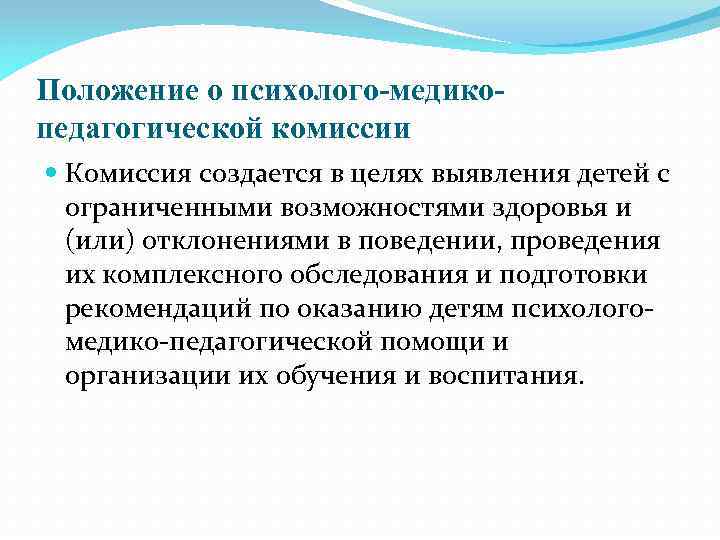 Положение о психолого-медико-педагогической комиссии

Комиссия создается в целях выявления детей с ограниченными возможностями здоровья и (или) отклонениями в поведении, проведения их комплексного обследования и подготовки рекомендаций по оказанию детям психолого-медико-педагогической помощи и организации их обучения и воспитания.